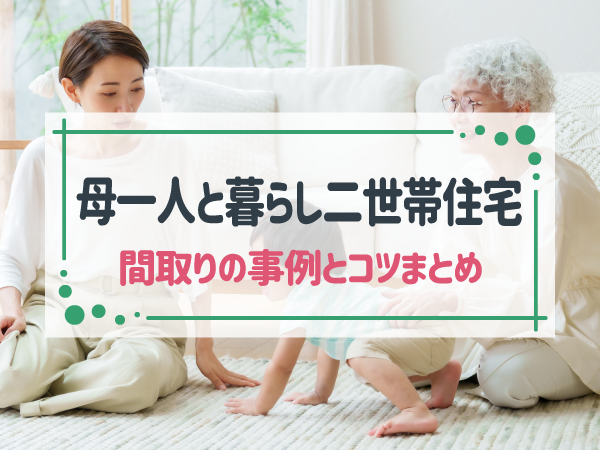 母一人と暮らし二世帯住宅

間取りの事例とコツまとめ